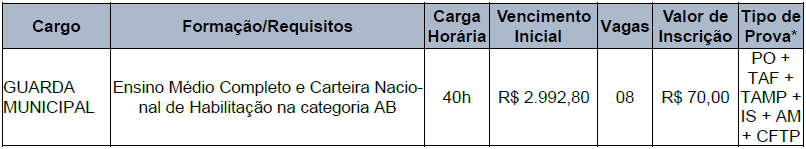 | Cargo | Formação/Requisitos | Carga Horária | Vencimento Inicial | Vagas | Valor de Inscrição | Tipo de Prova* |
|---|---|---|---|---|---|---|
| GUARDA MUNICIPAL | Ensino Médio Completo e Carteira Nacional de Habilitação na categoria AB | 40h | R$ 2.992,80 | 08 | R$ 70,00 | PO + TAF + TAMP + IS + AM + CFTP |